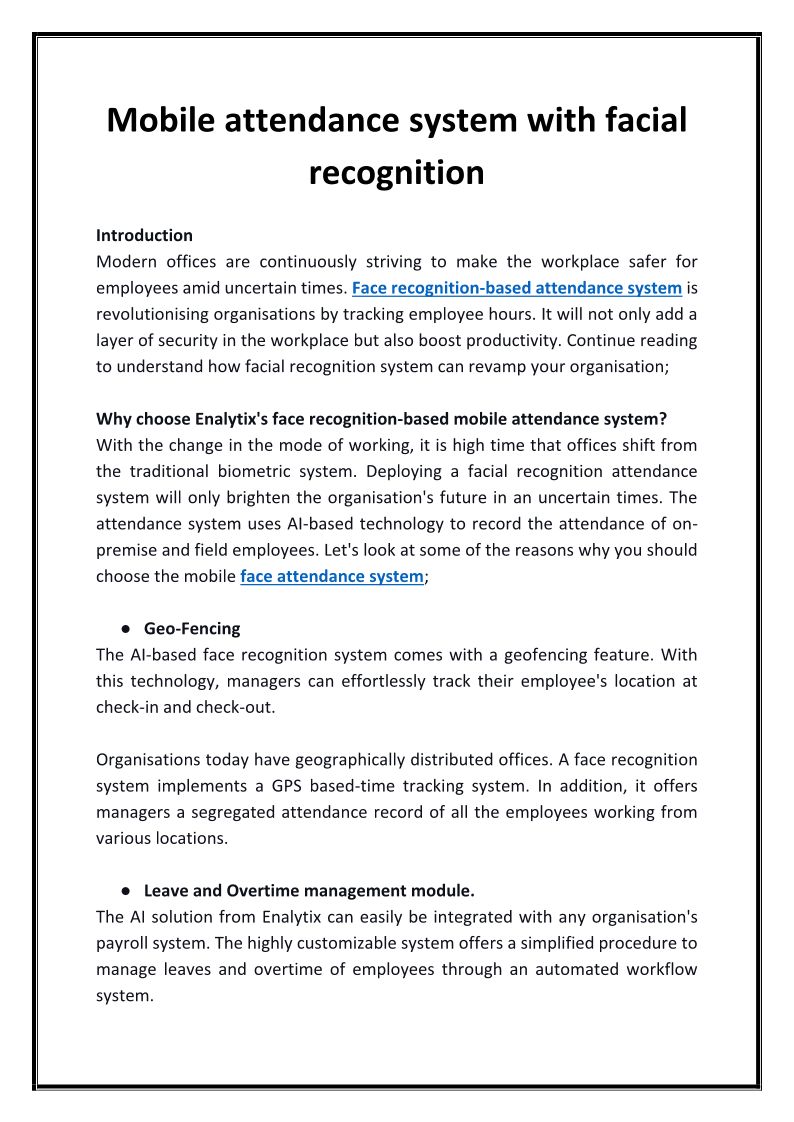 Mobile attendance system with facial recognition

Introduction
Modern offices are continuously striving to make the workplace safer for employees amid uncertain times. Face recognition-based attendance system is revolutionising organisations by tracking employee hours. It will not only add a layer of security in the workplace but also boost productivity. Continue reading to understand how facial recognition system can revamp your organisation;

Why choose Enalytix's face recognition-based mobile attendance system?
With the change in the mode of working, it is high time that offices shift from the traditional biometric system. Deploying a facial recognition attendance system will only brighten the organisation's future in an uncertain times. The attendance system uses AI-based technology to record the attendance of on-premise and field employees. Let's look at some of the reasons why you should choose the mobile face attendance system;

● Geo-Fencing
The AI-based face recognition system comes with a geofencing feature. With this technology, managers can effortlessly track their employee's location at check-in and check-out.

Organisations today have geographically distributed offices. A face recognition system implements a GPS based-time tracking system. In addition, it offers managers a segregated attendance record of all the employees working from various locations.

● Leave and Overtime management module.
The AI solution from Enalytix can easily be integrated with any organisation's payroll system. The highly customizable system offers a simplified procedure to manage leaves and overtime of employees through an automated workflow system.